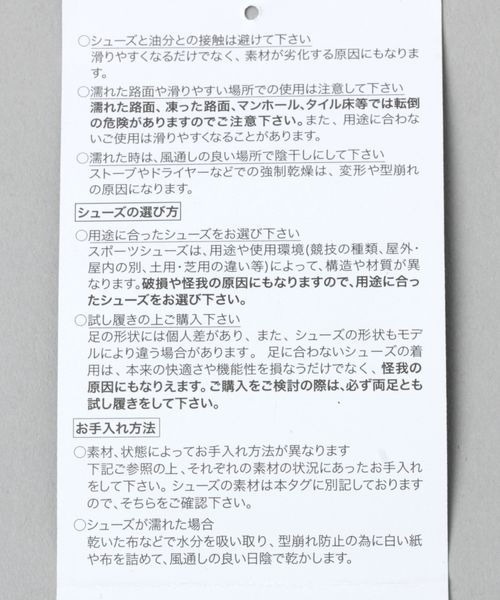 ○シューズと油分との接触は避けて下さい
滑りやすくなるだけでなく、素材が劣化する原因にもなります。

○濡れた路面や滑りやすい場所での使用は注意して下さい
濡れた路面、凍った路面、マンホール、タイル床等では転倒の危険がありますのでご注意下さい。また、用途に合わないご使用は滑りやすくなることがあります。

○濡れた時は、風通しの良い場所で陰干しにして下さい
ストーブやドライヤーなどでの強制乾燥は、変形や型崩れの原因になります。

シューズの選び方

○用途に合ったシューズをお選び下さい
スポーツシューズは、用途や使用環境(競技の種類、屋外・屋内の別、土用・芝用の違い等)によって、構造や材質が異なります。破損や怪我の原因にもなりますので、用途に合ったシューズをお選び下さい。

○試し履きの上ご購入下さい
足の形状には個人差があり、また、シューズの形状もモデルにより違う場合があります。 足に合わないシューズの着用は、本来の快適さや機能性を損なうだけでなく、怪我の原因にもなりえます。ご購入をご検討の際は、必ず両足とも試し履きをして下さい。

お手入れ方法

○素材、状態によってお手入れ方法が異なります
下記ご参照の上、それぞれの素材の状況にあったお手入れをして下さい。シューズの素材は本タグに別記しておりますので、そちらをご確認下さい。

○シューズが濡れた場合
乾いた布などで水分を吸い取り、型崩れ防止の為に白い紙や布を詰めて、風通しの良い日陰で乾かします。